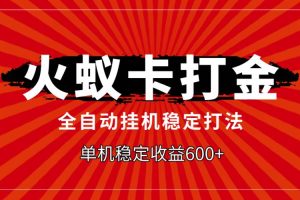 火蚁卡打金

全自动挂机稳定打法

单机稳定收益600+